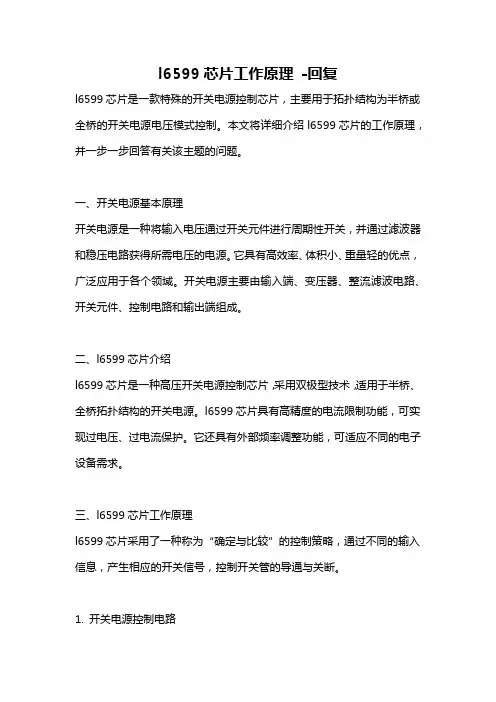 l6599 芯片工作原理 -回复

l6599 芯片是一款特殊的开关电源控制芯片，主要用于拓扑结构为半桥或全桥的开关电源电压模式控制。本文将详细介绍 l6599 芯片的工作原理，并一步一步回答有关该主题的问题。

一、开关电源基本原理

开关电源是一种将输入电压通过开关元件进行周期性开关，并通过滤波器和稳压电路获得所需电压的电源。它具有高效率、体积小、重量轻的优点，广泛应用于各个领域。开关电源主要由输入端、变压器、整流滤波电路、开关元件、控制电路和输出端组成。

二、l6599 芯片介绍

l6599 芯片是一种高压开关电源控制芯片，采用双极型技术，适用于半桥、全桥拓扑结构的开关电源。l6599 芯片具有高精度的电流限制功能，可实现过电压、过电流保护。它还具有外部频率调整功能，可适应不同的电子设备需求。

三、l6599 芯片工作原理

l6599 芯片采用了一种称为“确定与比较”的控制策略，通过不同的输入信息，产生相应的开关信号，控制开关管的导通与关断。

1. 开关电源控制电路